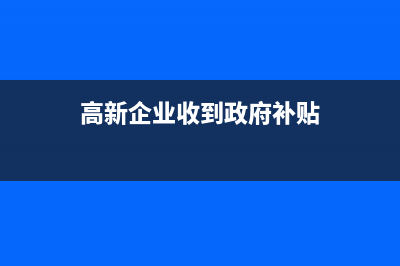 高新企业收到政府补贴